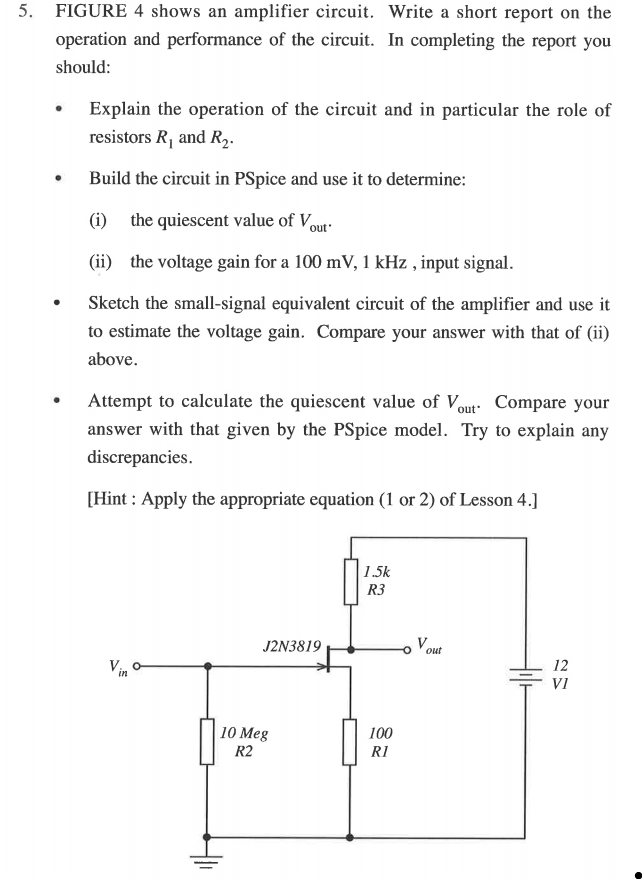 5. FIGURE 4 shows an amplifier circuit. Write a short report on the operation and performance of the circuit. In completing the report you should:

• Explain the operation of the circuit and in particular the role of resistors $R_1$ and $R_2$.

• Build the circuit in PSpice and use it to determine:

(i) the quiescent value of $V_{out}$.

(ii) the voltage gain for a 100 mV, 1 kHz , input signal.

• Sketch the small-signal equivalent circuit of the amplifier and use it to estimate the voltage gain. Compare your answer with that of (ii) above.

• Attempt to calculate the quiescent value of $V_{out}$. Compare your answer with that given by the PSpice model. Try to explain any discrepancies.

[Hint : Apply the appropriate equation (1 or 2) of Lesson 4.]

1.5k
R3
J2N3819
$V_{out}$
$V_{in}$
12
V1
10 Meg
R2
100
R1